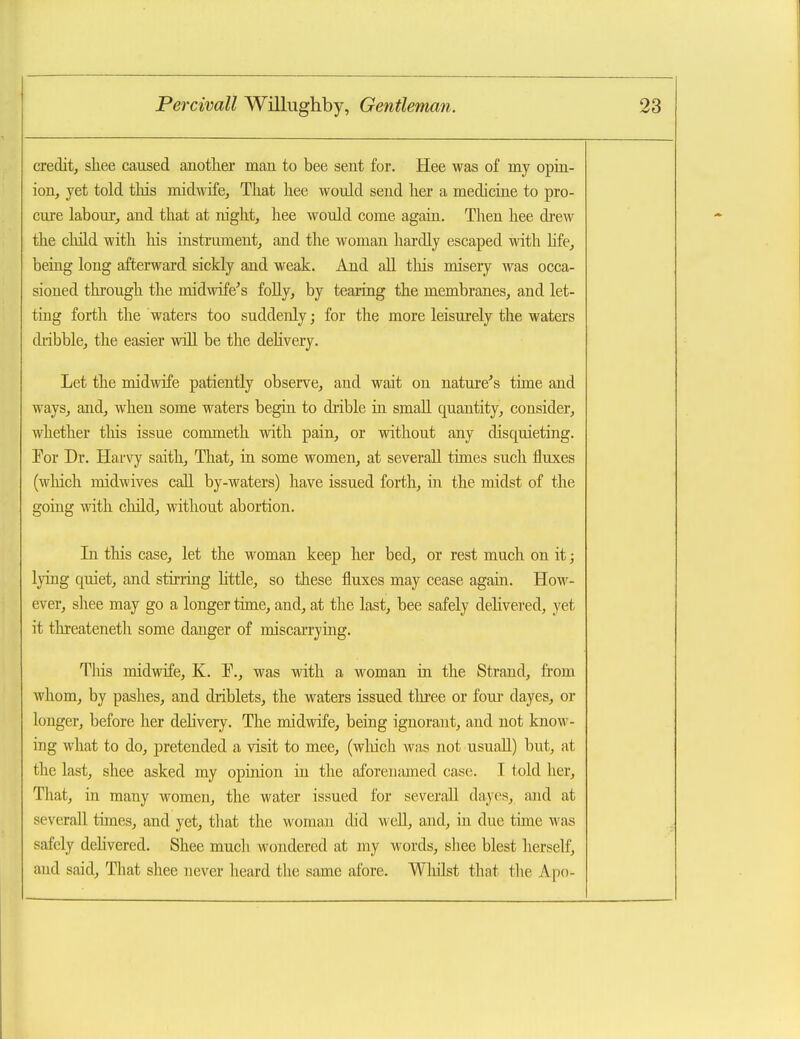 Percivall Willughby, Gentleman. 23

credit, shee caused another man to bee sent for. Hee was of my opinion, yet told this midwife, That hee would send her a medicine to procure labour, and that at night, hee would come again. Then hee drew the child with his instrument, and the woman hardly escaped with life, being long afterward sickly and weak. And all this misery was occasioned through the midwife's folly, by tearing the membranes, and letting forth the waters too suddenly; for the more leisurely the waters dribble, the easier will be the delivery.

Let the midwife patiently observe, and wait on nature's time and ways, and, when some waters begin to drible in small quantity, consider, whether this issue commeth with pain, or without any disquieting. For Dr. Harvy saith, That, in some women, at severall times such fluxes (which midwives call by-waters) have issued forth, in the midst of the going with child, without abortion.

In this case, let the woman keep her bed, or rest much on it; lying quiet, and stirring little, so these fluxes may cease again. However, shee may go a longer time, and, at the last, bee safely delivered, yet it threateneth some danger of miscarrying.

This midwife, K. F., was with a woman in the Strand, from whom, by pashes, and driblets, the waters issued three or four dayes, or longer, before her delivery. The midwife, being ignorant, and not knowing what to do, pretended a visit to mee, (which was not usuall) but, at the last, shee asked my opinion in the aforenamed case. I told her, That, in many women, the water issued for severall dayes, and at severall times, and yet, that the woman did well, and, in due time was safely delivered. Shee much wondered at my words, shee blest herself, and said, That shee never heard the same afore. Whilst that the Apo-